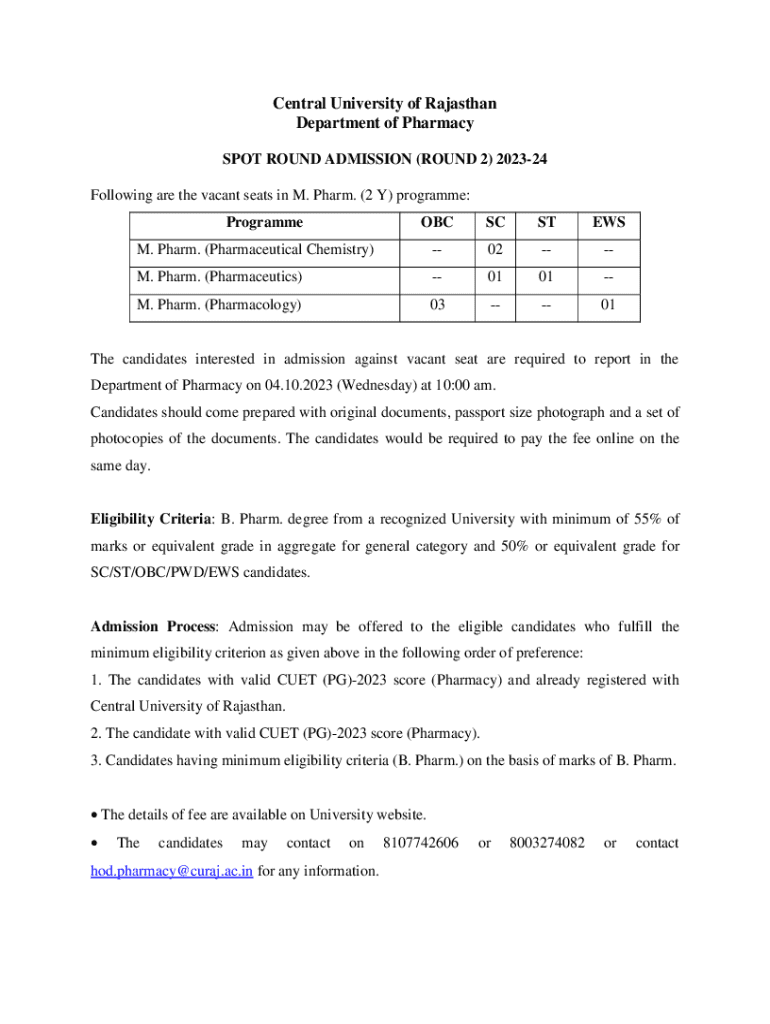 Central University of Rajasthan
Department of Pharmacy

SPOT ROUND ADMISSION (ROUND 2) 2023-24

Following are the vacant seats in M. Pharm. (2 Y) programme:

| Programme | OBC | SC | ST | EWS |
|---|---|---|---|---|
| M. Pharm. (Pharmaceutical Chemistry) | -- | 02 | -- | -- |
| M. Pharm. (Pharmaceutics) | -- | 01 | 01 | -- |
| M. Pharm. (Pharmacology) | 03 | -- | -- | 01 |

The candidates interested in admission against vacant seat are required to report in the Department of Pharmacy on 04.10.2023 (Wednesday) at 10:00 am.

Candidates should come prepared with original documents, passport size photograph and a set of photocopies of the documents. The candidates would be required to pay the fee online on the same day.

Eligibility Criteria: B. Pharm. degree from a recognized University with minimum of 55% of marks or equivalent grade in aggregate for general category and 50% or equivalent grade for SC/ST/OBC/PWD/EWS candidates.

Admission Process: Admission may be offered to the eligible candidates who fulfill the minimum eligibility criterion as given above in the following order of preference:

1. The candidates with valid CUET (PG)-2023 score (Pharmacy) and already registered with Central University of Rajasthan.

2. The candidate with valid CUET (PG)-2023 score (Pharmacy).

3. Candidates having minimum eligibility criteria (B. Pharm.) on the basis of marks of B. Pharm.

• The details of fee are available on University website.

• The candidates may contact on 8107742606 or 8003274082 or contact hod.pharmacy@curaj.ac.in for any information.